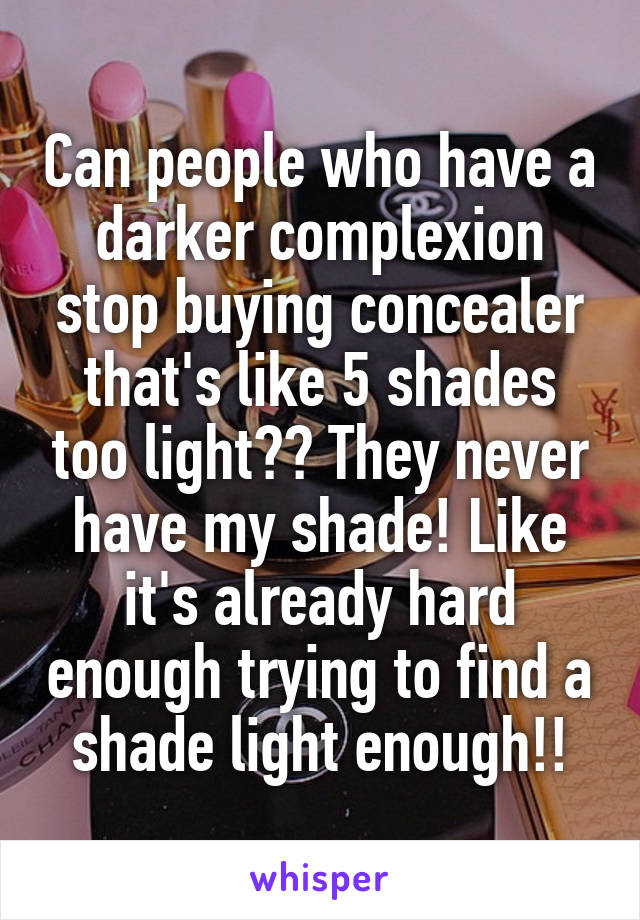 Can people who have a darker complexion stop buying concealer that's like 5 shades too light?? They never have my shade! Like it's already hard enough trying to find a shade light enough!!

whisper